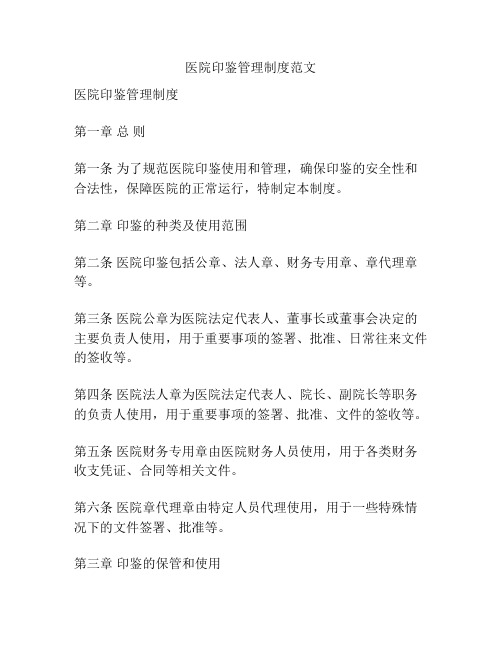 医院印鉴管理制度范文

医院印鉴管理制度

第一章 总 则

第一条 为了规范医院印鉴使用和管理，确保印鉴的安全性和合法性，保障医院的正常运行，特制定本制度。

第二章 印鉴的种类及使用范围

第二条 医院印鉴包括公章、法人章、财务专用章、章代理章等。

第三条 医院公章为医院法定代表人、董事长或董事会决定的主要负责人使用，用于重要事项的签署、批准、日常往来文件的签收等。

第四条 医院法人章为医院法定代表人、院长、副院长等职务的负责人使用，用于重要事项的签署、批准、文件的签收等。

第五条 医院财务专用章由医院财务人员使用，用于各类财务收支凭证、合同等相关文件。

第六条 医院章代理章由特定人员代理使用，用于一些特殊情况下的文件签署、批准等。

第三章 印鉴的保管和使用